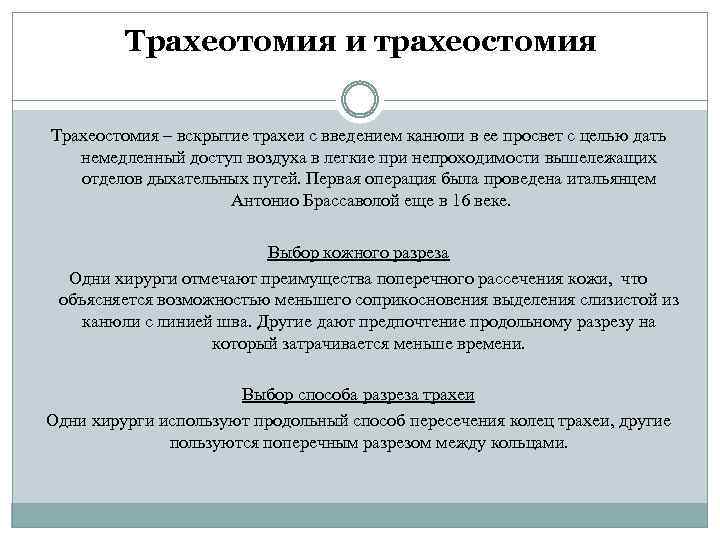 Трахеотомия и трахеостомия

Трахеостомия – вскрытие трахеи с введением канюли в ее просвет с целью дать немедленный доступ воздуха в легкие при непроходимости вышележащих отделов дыхательных путей. Первая операция была проведена итальянцем Антонио Брассаволой еще в 16 веке.

Выбор кожного разреза

Одни хирурги отмечают преимущества поперечного рассечения кожи, что объясняется возможностью меньшего соприкосновения выделения слизистой из канюли с линией шва. Другие дают предпочтение продольному разрезу на который затрачивается меньше времени.

Выбор способа разреза трахеи

Одни хирурги используют продольный способ пересечения колец трахеи, другие пользуются поперечным разрезом между кольцами.